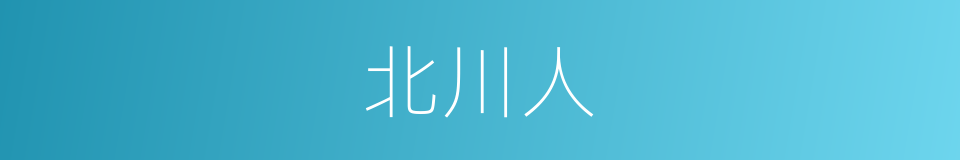 北川人